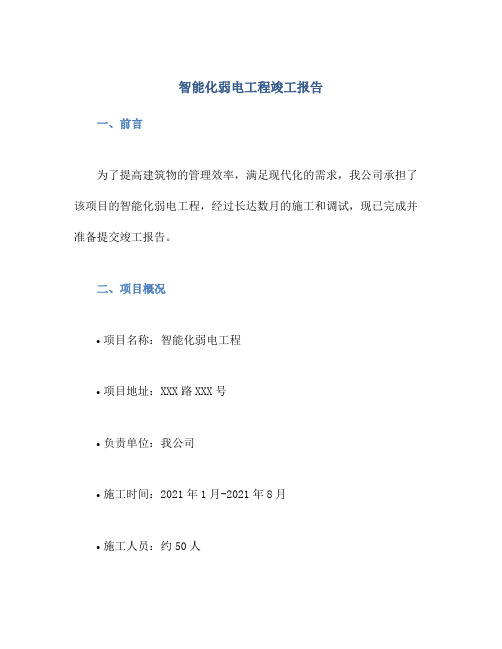 智能化弱电工程竣工报告

一、前言

为了提高建筑物的管理效率，满足现代化的需求，我公司承担了该项目的智能化弱电工程，经过长达数月的施工和调试，现已完成并准备提交竣工报告。

二、项目概况

• 项目名称：智能化弱电工程

• 项目地址：XXX 路 XXX 号

• 负责单位：我公司

• 施工时间：2021 年 1 月-2021 年 8 月

• 施工人员：约 50 人